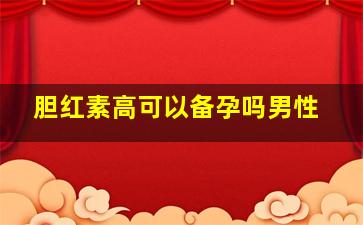 胆红素高可以备孕吗男性